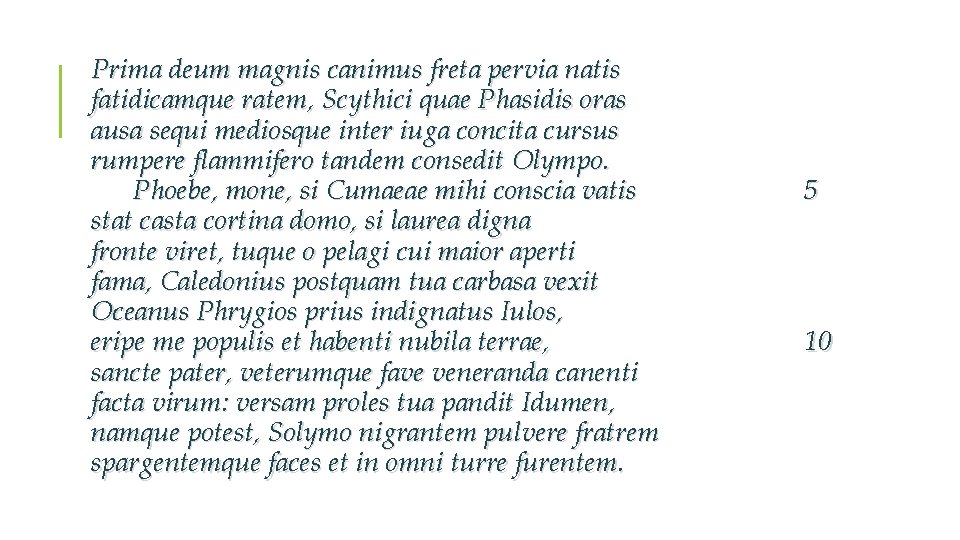 Prima deum magnis canimus freta pervia natis
fatidicamque ratem, Scythici quae Phasidis oras
ausa sequi mediosque inter iuga concita cursus
rumpere flammifero tandem consedit Olympo.

Phoebe, mone, si Cumaeae mihi conscia vatis 5
stat casta cortina domo, si laurea digna
fronte viret, tuque o pelagi cui maior aperti
fama, Caledonius postquam tua carbasa vexit
Oceanus Phrygios prius indignatus Iulos,
eripe me populis et habenti nubila terrae, 10
sancte pater, veterumque fave veneranda canenti
facta virum: versam proles tua pandit Idumen,
namque potest, Solymo nigrantem pulvere fratrem
spargentemque faces et in omni turre furentem.